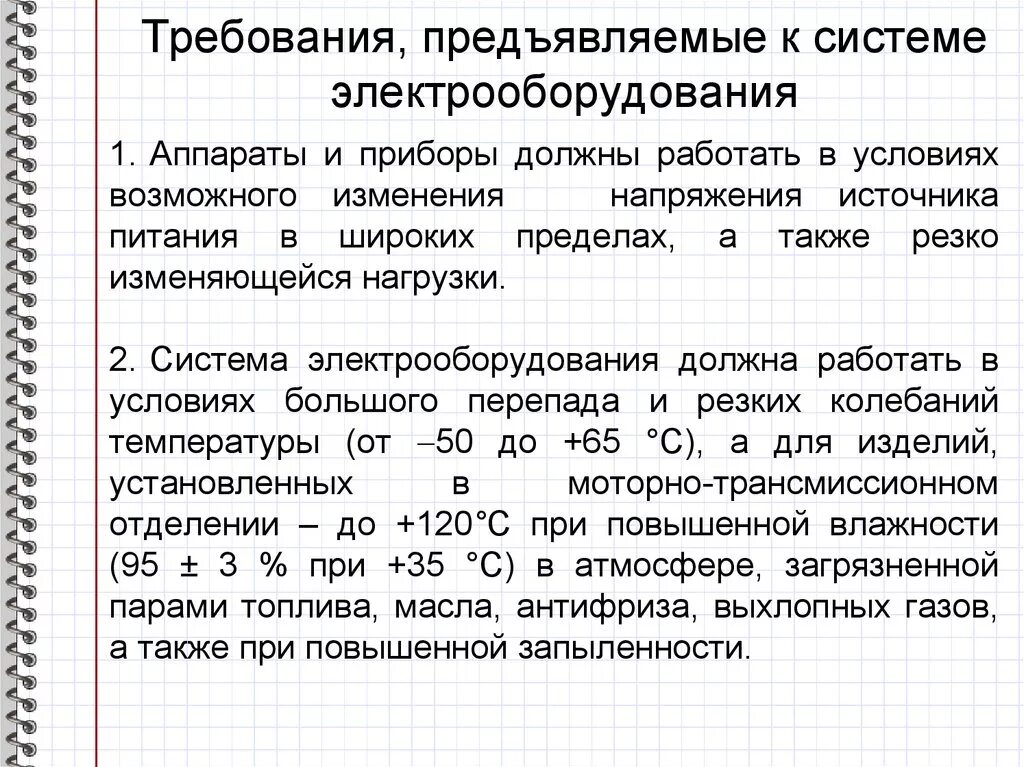 Требования, предъявляемые к системе электрооборудования

1. Аппараты и приборы должны работать в условиях возможного изменения напряжения источника питания в широких пределах, а также резко изменяющейся нагрузки.

2. Система электрооборудования должна работать в условиях большого перепада и резких колебаний температуры (от –50 до +65 °С), а для изделий, установленных в моторно-трансмиссионном отделении – до +120°С при повышенной влажности (95 ± 3 % при +35 °С) в атмосфере, загрязненной парами топлива, масла, антифриза, выхлопных газов, а также при повышенной запыленности.